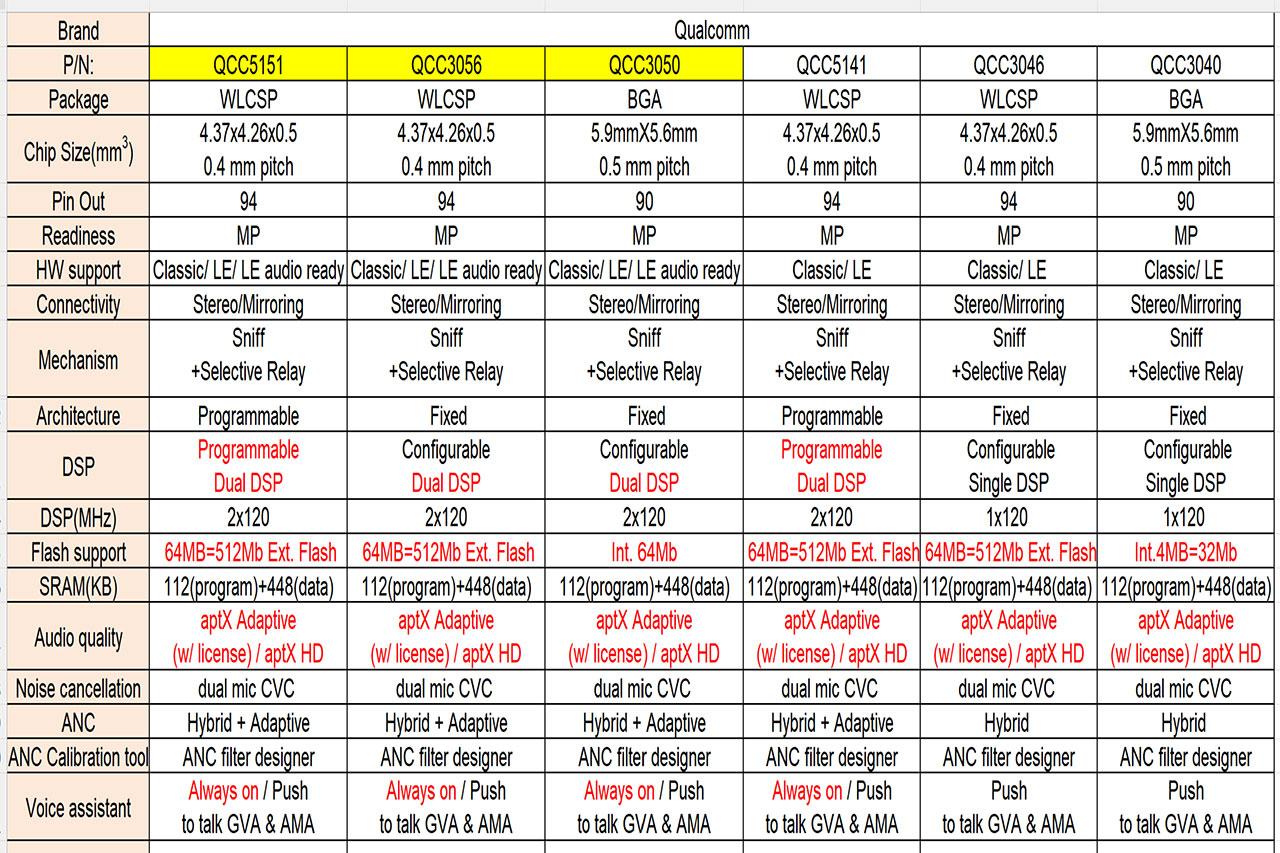 | Brand | Qualcomm | | | | | |
|---|---|---|---|---|---|---|
| P/N: | QCC5151 | QCC3056 | QCC3050 | QCC5141 | QCC3046 | QCC3040 |
| Package | WLCSP | WLCSP | BGA | WLCSP | WLCSP | BGA |
| Chip Size($mm^3$) | 4.37x4.26x0.5 0.4 mm pitch | 4.37x4.26x0.5 0.4 mm pitch | 5.9mmX5.6mm 0.5 mm pitch | 4.37x4.26x0.5 0.4 mm pitch | 4.37x4.26x0.5 0.4 mm pitch | 5.9mmX5.6mm 0.5 mm pitch |
| Pin Out | 94 | 94 | 90 | 94 | 94 | 90 |
| Readiness | MP | MP | MP | MP | MP | MP |
| HW support | Classic/ LE/ LE audio ready | Classic/ LE/ LE audio ready | Classic/ LE/ LE audio ready | Classic/ LE | Classic/ LE | Classic/ LE |
| Connectivity | Stereo/Mirroring | Stereo/Mirroring | Stereo/Mirroring | Stereo/Mirroring | Stereo/Mirroring | Stereo/Mirroring |
| Mechanism | Sniff +Selective Relay | Sniff +Selective Relay | Sniff +Selective Relay | Sniff +Selective Relay | Sniff +Selective Relay | Sniff +Selective Relay |
| Architecture | Programmable | Fixed | Fixed | Programmable | Fixed | Fixed |
| DSP | Programmable Dual DSP | Configurable Dual DSP | Configurable Dual DSP | Programmable Dual DSP | Configurable Single DSP | Configurable Single DSP |
| DSP(MHz) | 2x120 | 2x120 | 2x120 | 2x120 | 1x120 | 1x120 |
| Flash support | 64MB=512Mb Ext. Flash | 64MB=512Mb Ext. Flash | Int. 64Mb | 64MB=512Mb Ext. Flash | 64MB=512Mb Ext. Flash | Int.4MB=32Mb |
| SRAM(KB) | 112(program)+448(data) | 112(program)+448(data) | 112(program)+448(data) | 112(program)+448(data) | 112(program)+448(data) | 112(program)+448(data) |
| Audio quality | aptX Adaptive (w/ license) / aptX HD | aptX Adaptive (w/ license) / aptX HD | aptX Adaptive (w/ license) / aptX HD | aptX Adaptive (w/ license) / aptX HD | aptX Adaptive (w/ license) / aptX HD | aptX Adaptive (w/ license) / aptX HD |
| Noise cancellation | dual mic CVC | dual mic CVC | dual mic CVC | dual mic CVC | dual mic CVC | dual mic CVC |
| ANC | Hybrid + Adaptive | Hybrid + Adaptive | Hybrid + Adaptive | Hybrid + Adaptive | Hybrid | Hybrid |
| ANC Calibration tool | ANC filter designer | ANC filter designer | ANC filter designer | ANC filter designer | ANC filter designer | ANC filter designer |
| Voice assistant | Always on / Push to talk GVA & AMA | Always on / Push to talk GVA & AMA | Always on / Push to talk GVA & AMA | Always on / Push to talk GVA & AMA | Push to talk GVA & AMA | Push to talk GVA & AMA |